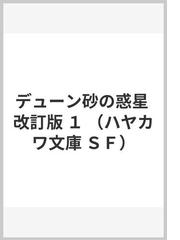 デューン砂の惑星 改訂版 １ （ハヤカワ文庫 ＳＦ）